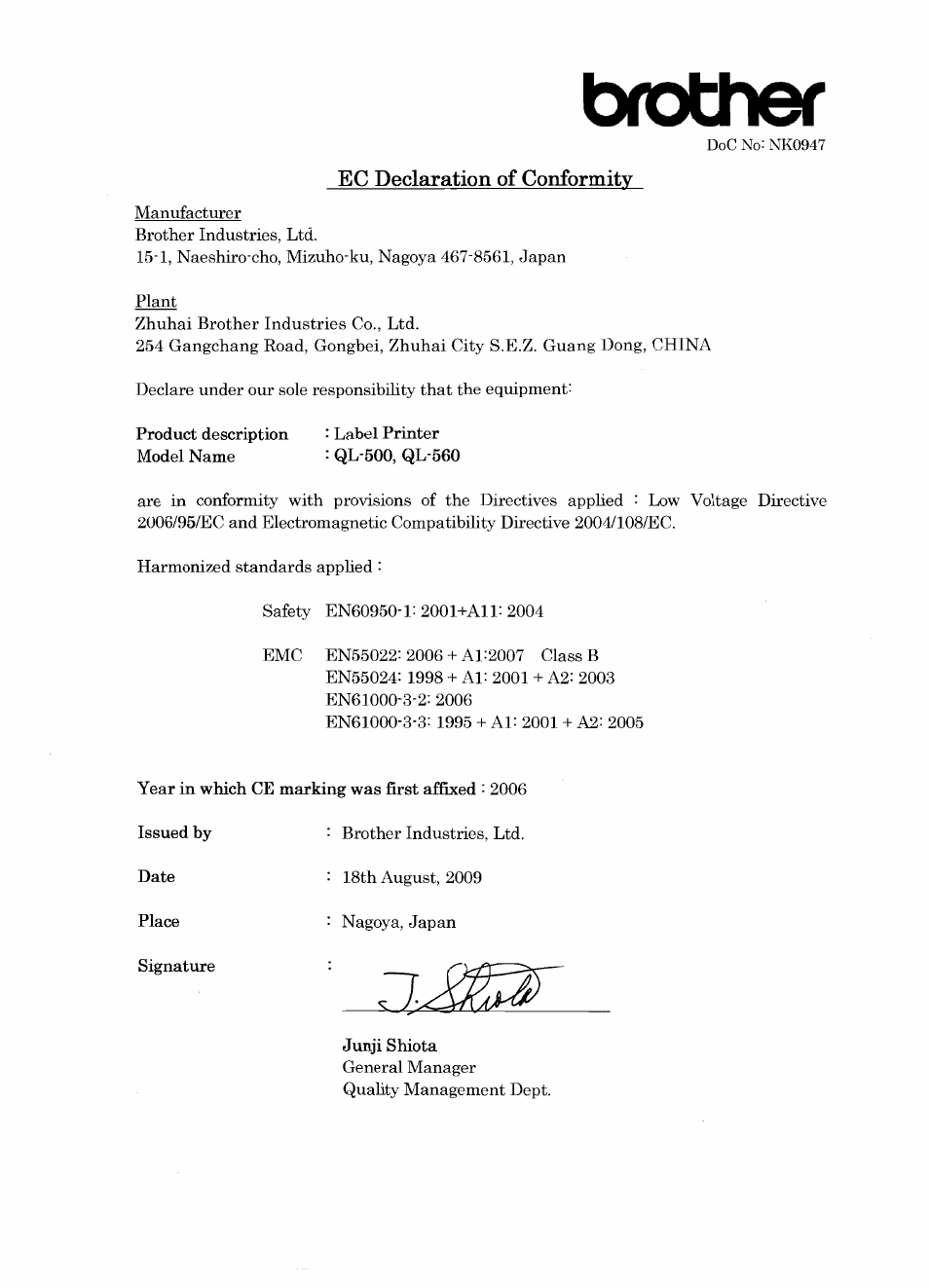 brother

DoC No: NK0947

EC Declaration of Conformity

Manufacturer
Brother Industries, Ltd.
15-1, Naeshiro-cho, Mizuho-ku, Nagoya 467-8561, Japan

Plant
Zhuhai Brother Industries Co., Ltd.
254 Gangchang Road, Gongbei, Zhuhai City S.E.Z. Guang Dong, CHINA

Declare under our sole responsibility that the equipment:

Product description : Label Printer
Model Name : QL-500, QL-560

are in conformity with provisions of the Directives applied : Low Voltage Directive 2006/95/EC and Electromagnetic Compatibility Directive 2004/108/EC.

Harmonized standards applied :

Safety EN60950-1: 2001+A11: 2004

EMC EN55022: 2006 + A1:2007 Class B
EN55024: 1998 + A1: 2001 + A2: 2003
EN61000-3-2: 2006
EN61000-3-3: 1995 + A1: 2001 + A2: 2005

Year in which CE marking was first affixed : 2006

Issued by : Brother Industries, Ltd.

Date : 18th August, 2009

Place : Nagoya, Japan

Signature : J. Shiota

Junji Shiota
General Manager
Quality Management Dept.